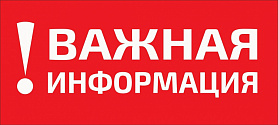 ! ВАЖНАЯ ИНФОРМАЦИЯ